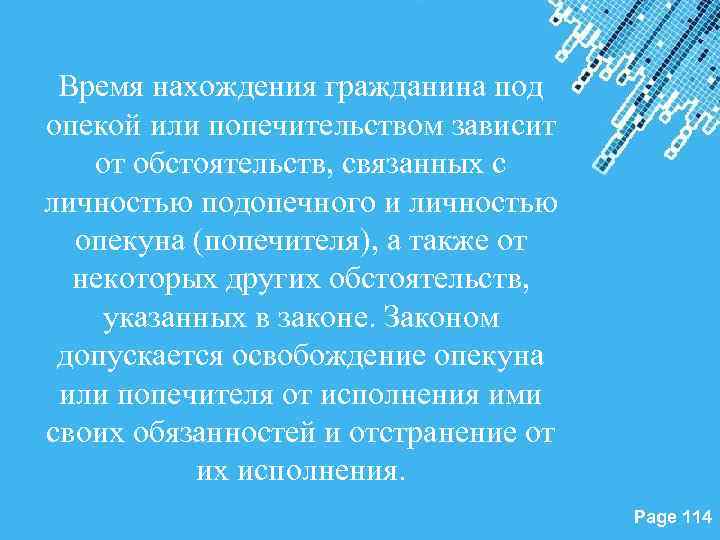 Время нахождения гражданина под опекой или попечительством зависит от обстоятельств, связанных с личностью подопечного и личностью опекуна (попечителя), а также от некоторых других обстоятельств, указанных в законе. Законом допускается освобождение опекуна или попечителя от исполнения ими своих обязанностей и отстранение от их исполнения.

Page 114